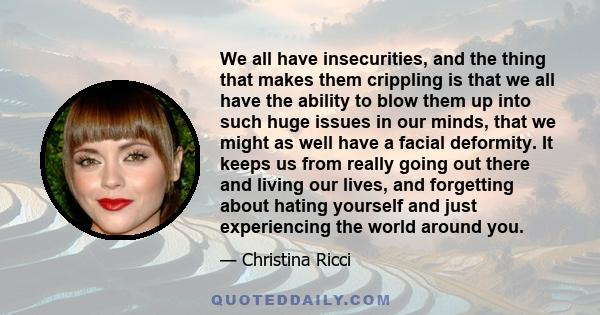 We all have insecurities, and the thing that makes them crippling is that we all have the ability to blow them up into such huge issues in our minds, that we might as well have a facial deformity. It keeps us from really going out there and living our lives, and forgetting about hating yourself and just experiencing the world around you.

— Christina Ricci

QUOTEDDAILY.COM